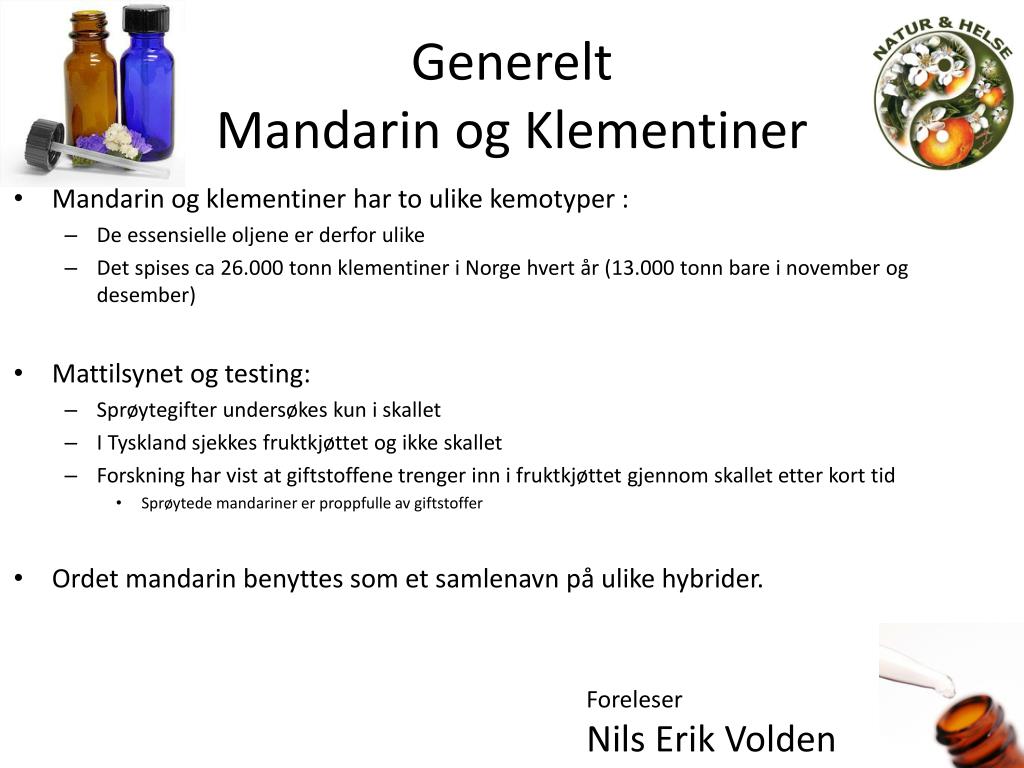 NATUR & HELSE

Generelt
Mandarin og Klementiner

• Mandarin og klementiner har to ulike kemotyper :
– De essensielle oljene er derfor ulike
– Det spises ca 26.000 tonn klementiner i Norge hvert år (13.000 tonn bare i november og desember)

• Mattilsynet og testing:
– Sprøytegifter undersøkes kun i skallet
– I Tyskland sjekkes fruktkjøttet og ikke skallet
– Forskning har vist at giftstoffene trenger inn i fruktkjøttet gjennom skallet etter kort tid
• Sprøytede mandariner er proppfulle av giftstoffer

• Ordet mandarin benyttes som et samlenavn på ulike hybrider.

Foreleser
Nils Erik Volden